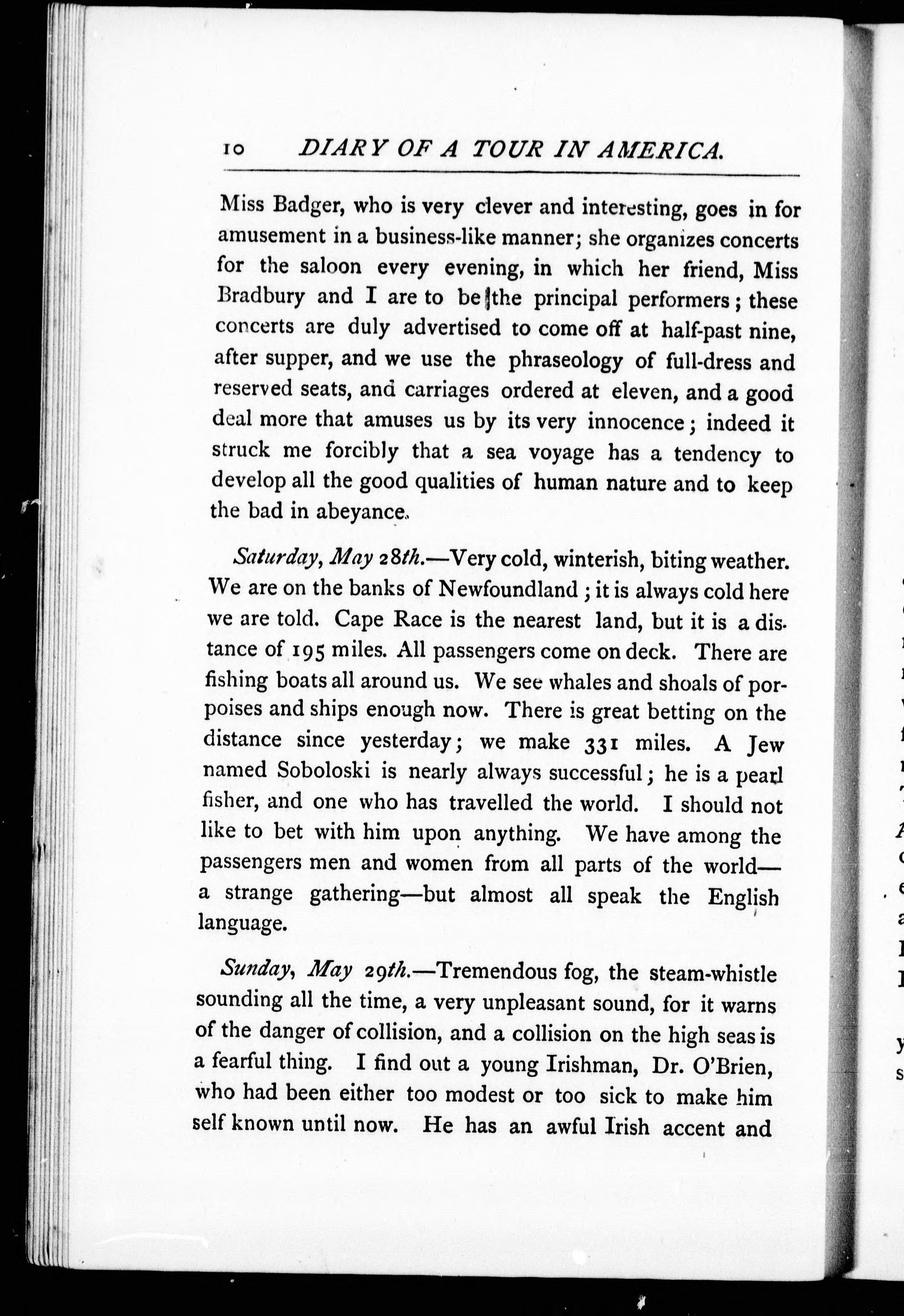 10 DIARY OF A TOUR IN AMERICA.

Miss Badger, who is very clever and interesting, goes in for amusement in a business-like manner; she organizes concerts for the saloon every evening, in which her friend, Miss Bradbury and I are to be the principal performers; these concerts are duly advertised to come off at half-past nine, after supper, and we use the phraseology of full-dress and reserved seats, and carriages ordered at eleven, and a good deal more that amuses us by its very innocence; indeed it struck me forcibly that a sea voyage has a tendency to develop all the good qualities of human nature and to keep the bad in abeyance.

Saturday, May 28th.—Very cold, winterish, biting weather. We are on the banks of Newfoundland; it is always cold here we are told. Cape Race is the nearest land, but it is a distance of 195 miles. All passengers come on deck. There are fishing boats all around us. We see whales and shoals of porpoises and ships enough now. There is great betting on the distance since yesterday; we make 331 miles. A Jew named Soboloski is nearly always successful; he is a pearl fisher, and one who has travelled the world. I should not like to bet with him upon anything. We have among the passengers men and women from all parts of the world—a strange gathering—but almost all speak the English language.

Sunday, May 29th.—Tremendous fog, the steam-whistle sounding all the time, a very unpleasant sound, for it warns of the danger of collision, and a collision on the high seas is a fearful thing. I find out a young Irishman, Dr. O'Brien, who had been either too modest or too sick to make him self known until now. He has an awful Irish accent and